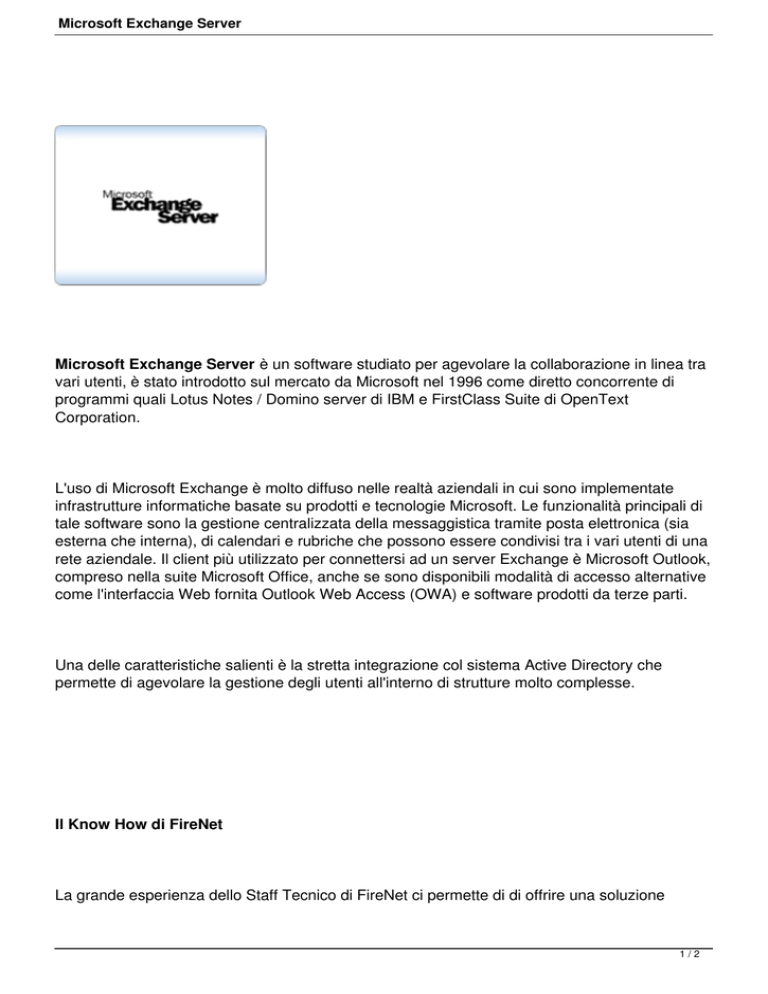 Microsoft Exchange Server

Microsoft Exchange Server

Microsoft Exchange Server è un software studiato per agevolare la collaborazione in linea tra vari utenti, è stato introdotto sul mercato da Microsoft nel 1996 come diretto concorrente di programmi quali Lotus Notes / Domino server di IBM e FirstClass Suite di OpenText Corporation.

L'uso di Microsoft Exchange è molto diffuso nelle realtà aziendali in cui sono implementate infrastrutture informatiche basate su prodotti e tecnologie Microsoft. Le funzionalità principali di tale software sono la gestione centralizzata della messaggistica tramite posta elettronica (sia esterna che interna), di calendari e rubriche che possono essere condivisi tra i vari utenti di una rete aziendale. Il client più utilizzato per connettersi ad un server Exchange è Microsoft Outlook, compreso nella suite Microsoft Office, anche se sono disponibili modalità di accesso alternative come l'interfaccia Web fornita Outlook Web Access (OWA) e software prodotti da terze parti.

Una delle caratteristiche salienti è la stretta integrazione col sistema Active Directory che permette di agevolare la gestione degli utenti all'interno di strutture molto complesse.

Il Know How di FireNet

La grande esperienza dello Staff Tecnico di FireNet ci permette di di offrire una soluzione

1 / 2